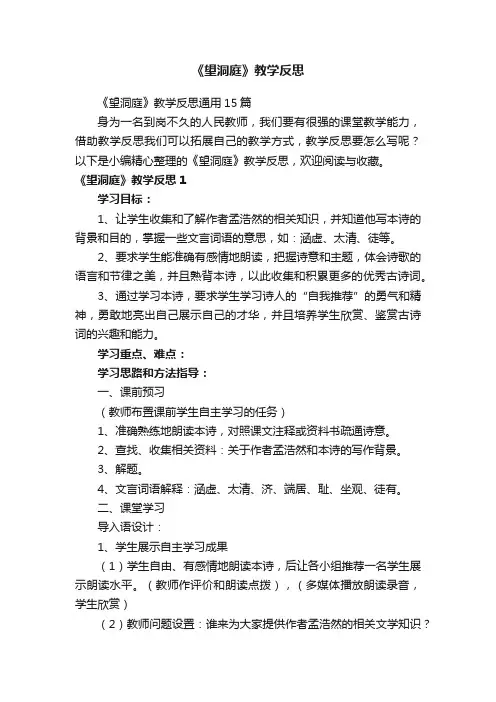 《望洞庭》教学反思

《望洞庭》教学反思通用15篇

身为一名到岗不久的人民教师，我们要有很强的课堂教学能力，借助教学反思我们可以拓展自己的教学方式，教学反思要怎么写呢？以下是小编精心整理的《望洞庭》教学反思，欢迎阅读与收藏。

《望洞庭》教学反思1

学习目标：

1、让学生收集和了解作者孟浩然的相关知识，并知道他写本诗的背景和目的，掌握一些文言词语的意思，如：涵虚、太清、徒等。

2、要求学生能准确有感情地朗读，把握诗意和主题，体会诗歌的语言和节律之美，并且熟背本诗，以此收集和积累更多的优秀古诗词。

3、通过学习本诗，要求学生学习诗人的“自我推荐”的勇气和精神，勇敢地亮出自己展示自己的才华，并且培养学生欣赏、鉴赏古诗词的兴趣和能力。

学习重点、难点：

学习思路和方法指导：

一、课前预习

（教师布置课前学生自主学习的任务）

1、准确熟练地朗读本诗，对照课文注释或资料书疏通诗意。

2、查找、收集相关资料：关于作者孟浩然和本诗的写作背景。

3、解题。

4、文言词语解释：涵虚、太清、济、端居、耻、坐观、徒有。

二、课堂学习

导入语设计：

1、学生展示自主学习成果

（1）学生自由、有感情地朗读本诗，后让各小组推荐一名学生展示朗读水平。（教师作评价和朗读点拨），（多媒体播放朗读录音，学生欣赏）

（2）教师问题设置：谁来为大家提供作者孟浩然的相关文学知识？